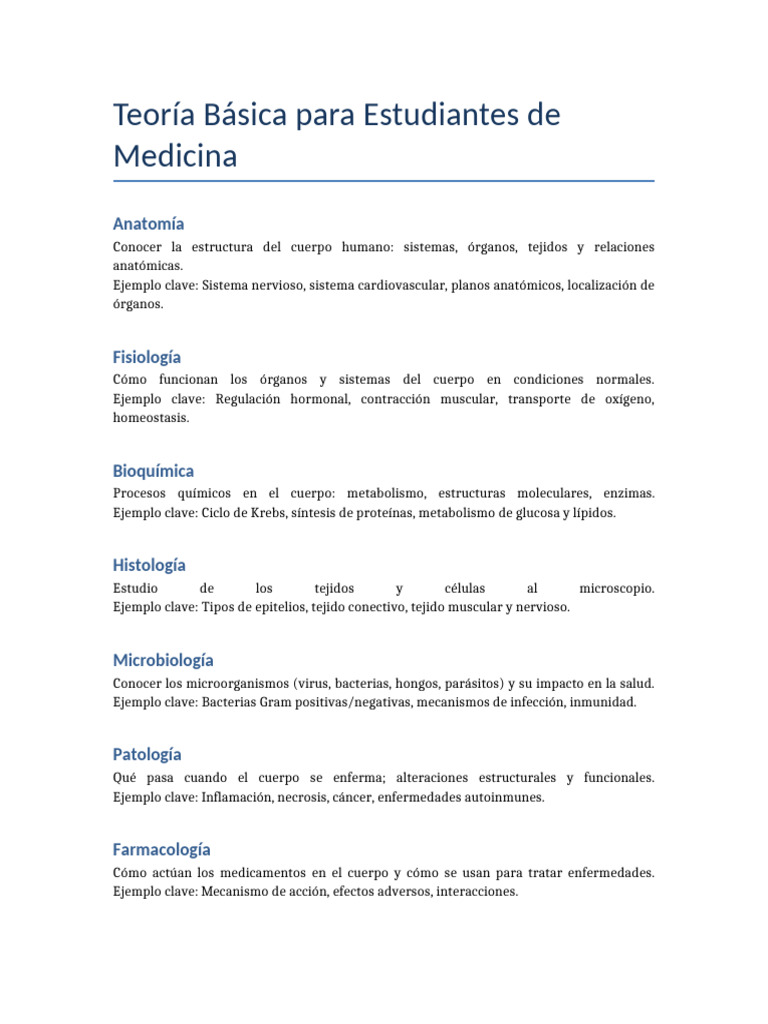 Teoría Básica para Estudiantes de Medicina

Anatomía
Conocer la estructura del cuerpo humano: sistemas, órganos, tejidos y relaciones anatómicas.
Ejemplo clave: Sistema nervioso, sistema cardiovascular, planos anatómicos, localización de órganos.

Fisiología
Cómo funcionan los órganos y sistemas del cuerpo en condiciones normales.
Ejemplo clave: Regulación hormonal, contracción muscular, transporte de oxígeno, homeostasis.

Bioquímica
Procesos químicos en el cuerpo: metabolismo, estructuras moleculares, enzimas.
Ejemplo clave: Ciclo de Krebs, síntesis de proteínas, metabolismo de glucosa y lípidos.

Histología
Estudio de los tejidos y células al microscopio.
Ejemplo clave: Tipos de epitelios, tejido conectivo, tejido muscular y nervioso.

Microbiología
Conocer los microorganismos (virus, bacterias, hongos, parásitos) y su impacto en la salud.
Ejemplo clave: Bacterias Gram positivas/negativas, mecanismos de infección, inmunidad.

Patología
Qué pasa cuando el cuerpo se enferma; alteraciones estructurales y funcionales.
Ejemplo clave: Inflamación, necrosis, cáncer, enfermedades autoinmunes.

Farmacología
Cómo actúan los medicamentos en el cuerpo y cómo se usan para tratar enfermedades.
Ejemplo clave: Mecanismo de acción, efectos adversos, interacciones.